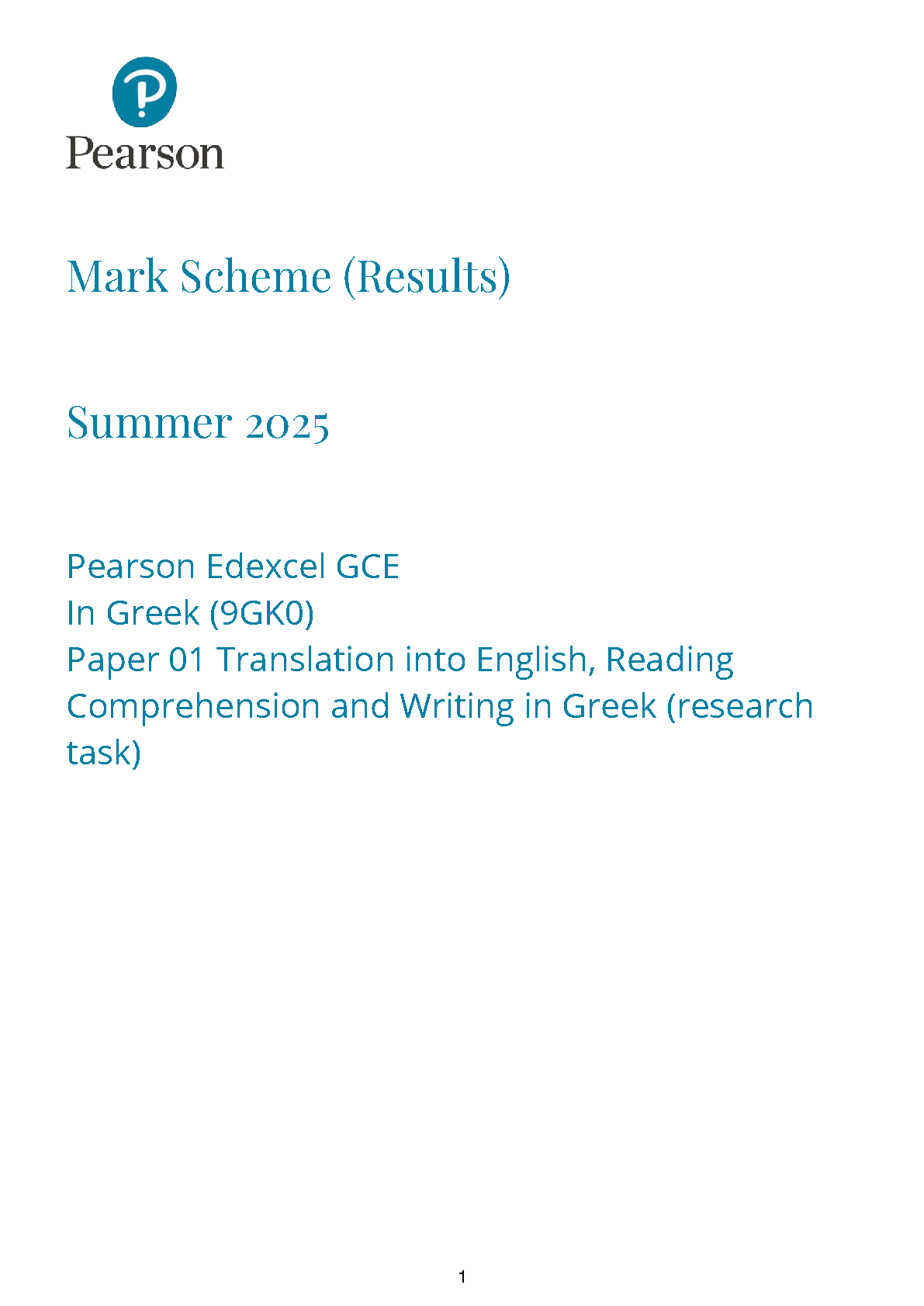 Pearson

Mark Scheme (Results)

Summer 2025

Pearson Edexcel GCE
In Greek (9GK0)
Paper 01 Translation into English, Reading Comprehension and Writing in Greek (research task)

1